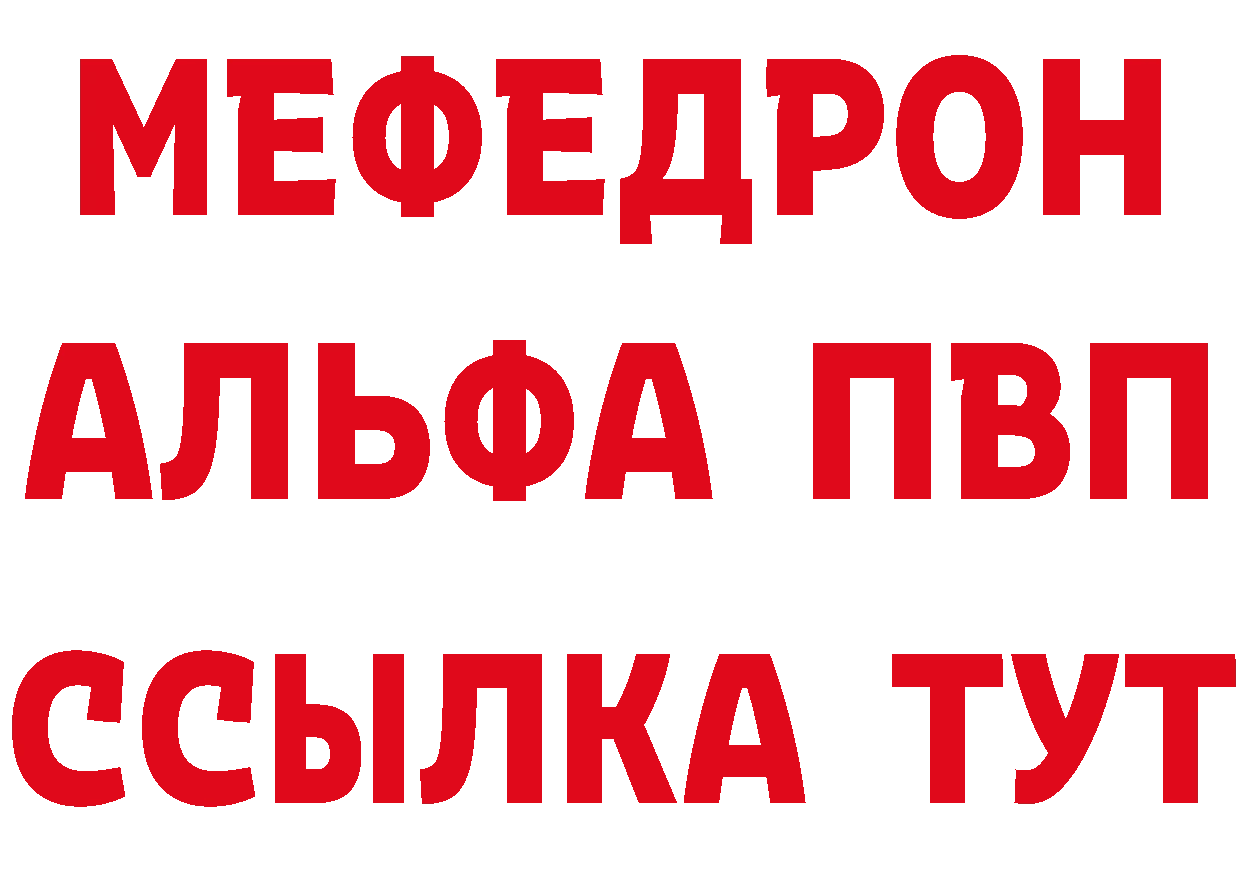 МЕФЕДРОН
АЛЬФА ПВП
ССЫЛКА ТУТ